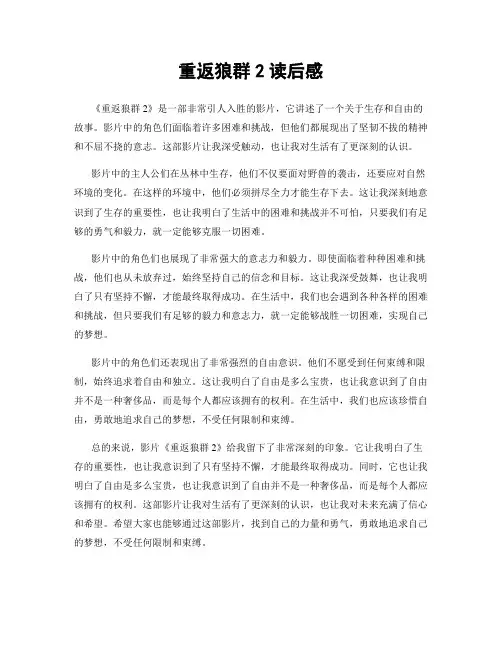 重返狼群 2 读后感

《重返狼群 2》是一部非常引人入胜的影片，它讲述了一个关于生存和自由的故事。影片中的角色们面临着许多困难和挑战，但他们都展现出了坚韧不拔的精神和不屈不挠的意志。这部影片让我深受触动，也让我对生活有了更深刻的认识。

影片中的主人公们在丛林中生存，他们不仅要面对野兽的袭击，还要应对自然环境的变化。在这样的环境中，他们必须拼尽全力才能生存下去。这让我深刻地意识到了生存的重要性，也让我明白了生活中的困难和挑战并不可怕，只要我们有足够的勇气和毅力，就一定能够克服一切困难。

影片中的角色们也展现了非常强大的意志力和毅力。即使面临着种种困难和挑战，他们也从未放弃过，始终坚持自己的信念和目标。这让我深受鼓舞，也让我明白了只有坚持不懈，才能最终取得成功。在生活中，我们也会遇到各种各样的困难和挑战，但只要我们有足够的毅力和意志力，就一定能够战胜一切困难，实现自己的梦想。

影片中的角色们还表现出了非常强烈的自由意识。他们不愿受到任何束缚和限制，始终追求着自由和独立。这让我明白了自由是多么宝贵，也让我意识到了自由并不是一种奢侈品，而是每个人都应该拥有的权利。在生活中，我们也应该珍惜自由，勇敢地追求自己的梦想，不受任何限制和束缚。

总的来说，影片《重返狼群 2》给我留下了非常深刻的印象。它让我明白了生存的重要性，也让我意识到了只有坚持不懈，才能最终取得成功。同时，它也让我明白了自由是多么宝贵，也让我意识到了自由并不是一种奢侈品，而是每个人都应该拥有的权利。这部影片让我对生活有了更深刻的认识，也让我对未来充满了信心和希望。希望大家也能够通过这部影片，找到自己的力量和勇气，勇敢地追求自己的梦想，不受任何限制和束缚。